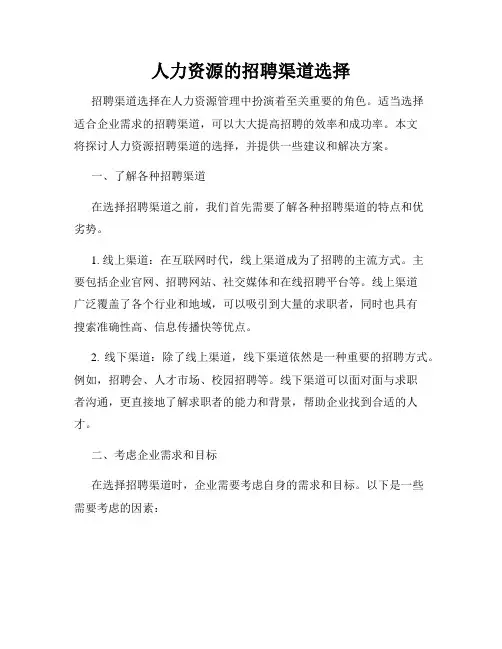 人力资源的招聘渠道选择

招聘渠道选择在人力资源管理中扮演着至关重要的角色。适当选择适合企业需求的招聘渠道，可以大大提高招聘的效率和成功率。本文将探讨人力资源招聘渠道的选择，并提供一些建议和解决方案。

一、了解各种招聘渠道

在选择招聘渠道之前，我们首先需要了解各种招聘渠道的特点和优劣势。

1. 线上渠道：在互联网时代，线上渠道成为了招聘的主流方式。主要包括企业官网、招聘网站、社交媒体和在线招聘平台等。线上渠道广泛覆盖了各个行业和地域，可以吸引到大量的求职者，同时也具有搜索准确性高、信息传播快等优点。

2. 线下渠道：除了线上渠道，线下渠道依然是一种重要的招聘方式。例如，招聘会、人才市场、校园招聘等。线下渠道可以面对面与求职者沟通，更直接地了解求职者的能力和背景，帮助企业找到合适的人才。

二、考虑企业需求和目标

在选择招聘渠道时，企业需要考虑自身的需求和目标。以下是一些需要考虑的因素：